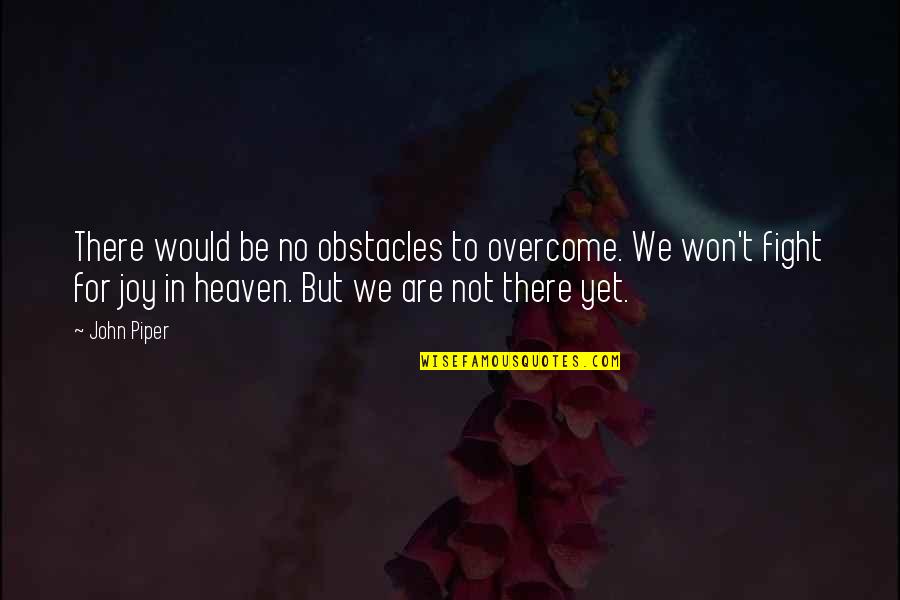 There would be no obstacles to overcome. We won't fight for joy in heaven. But we are not there yet.

~ John Piper

WISEFAMOUSQUOTES.COM